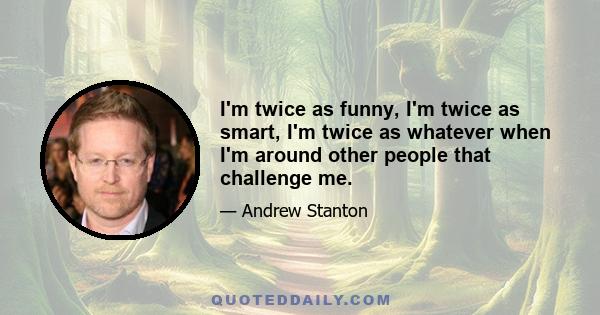 I'm twice as funny, I'm twice as smart, I'm twice as whatever when I'm around other people that challenge me.

— Andrew Stanton

QUOTEDDAILY.COM